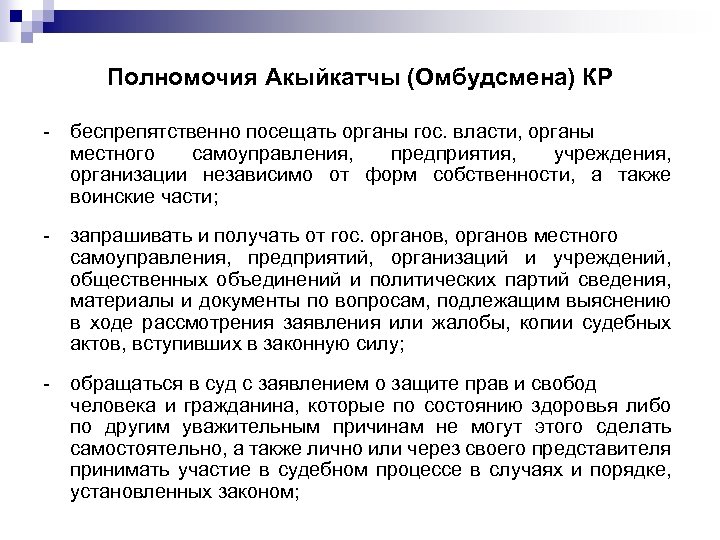 Полномочия Акыйкатчы (Омбудсмена) КР

- беспрепятственно посещать органы гос. власти, органы местного самоуправления, предприятия, учреждения, организации независимо от форм собственности, а также воинские части;

- запрашивать и получать от гос. органов, органов местного самоуправления, предприятий, организаций и учреждений, общественных объединений и политических партий сведения, материалы и документы по вопросам, подлежащим выяснению в ходе рассмотрения заявления или жалобы, копии судебных актов, вступивших в законную силу;

- обращаться в суд с заявлением о защите прав и свобод человека и гражданина, которые по состоянию здоровья либо по другим уважительным причинам не могут этого сделать самостоятельно, а также лично или через своего представителя принимать участие в судебном процессе в случаях и порядке, установленных законом;